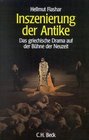 Hellmut Flashar

Inszenierung der Antike

Das griechische Drama auf der Bühne der Neuzeit

C.H. Beck